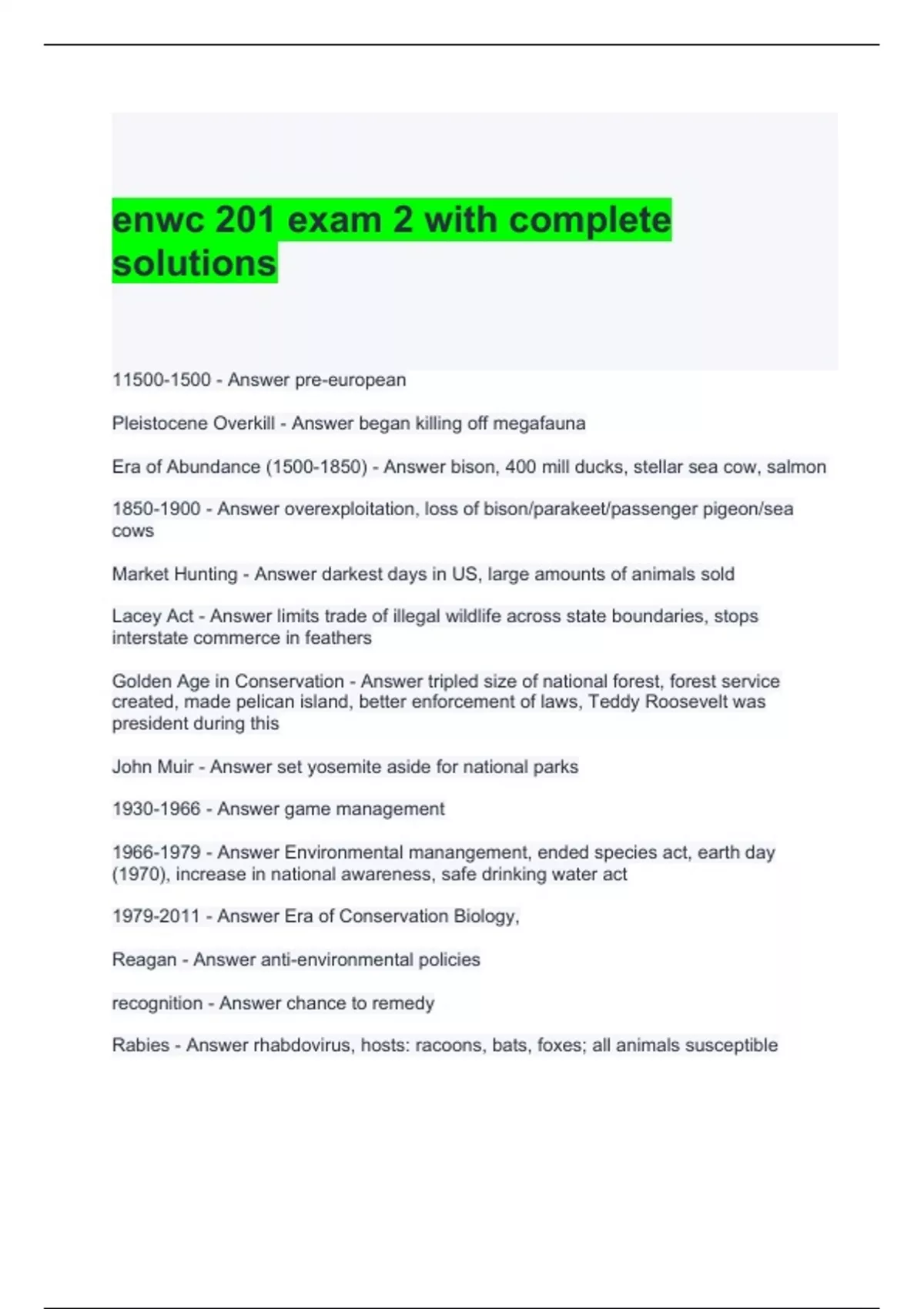 enwc 201 exam 2 with complete solutions

11500-1500 - Answer pre-european

Pleistocene Overkill - Answer began killing off megafauna

Era of Abundance (1500-1850) - Answer bison, 400 mill ducks, stellar sea cow, salmon

1850-1900 - Answer overexploitation, loss of bison/parakeet/passenger pigeon/sea cows

Market Hunting - Answer darkest days in US, large amounts of animals sold

Lacey Act - Answer limits trade of illegal wildlife across state boundaries, stops interstate commerce in feathers

Golden Age in Conservation - Answer tripled size of national forest, forest service created, made pelican island, better enforcement of laws, Teddy Roosevelt was president during this

John Muir - Answer set yosemite aside for national parks

1930-1966 - Answer game management

1966-1979 - Answer Environmental manangement, ended species act, earth day (1970), increase in national awareness, safe drinking water act

1979-2011 - Answer Era of Conservation Biology,

Reagan - Answer anti-environmental policies

recognition - Answer chance to remedy

Rabies - Answer rhabdovirus, hosts: racoons, bats, foxes; all animals susceptible